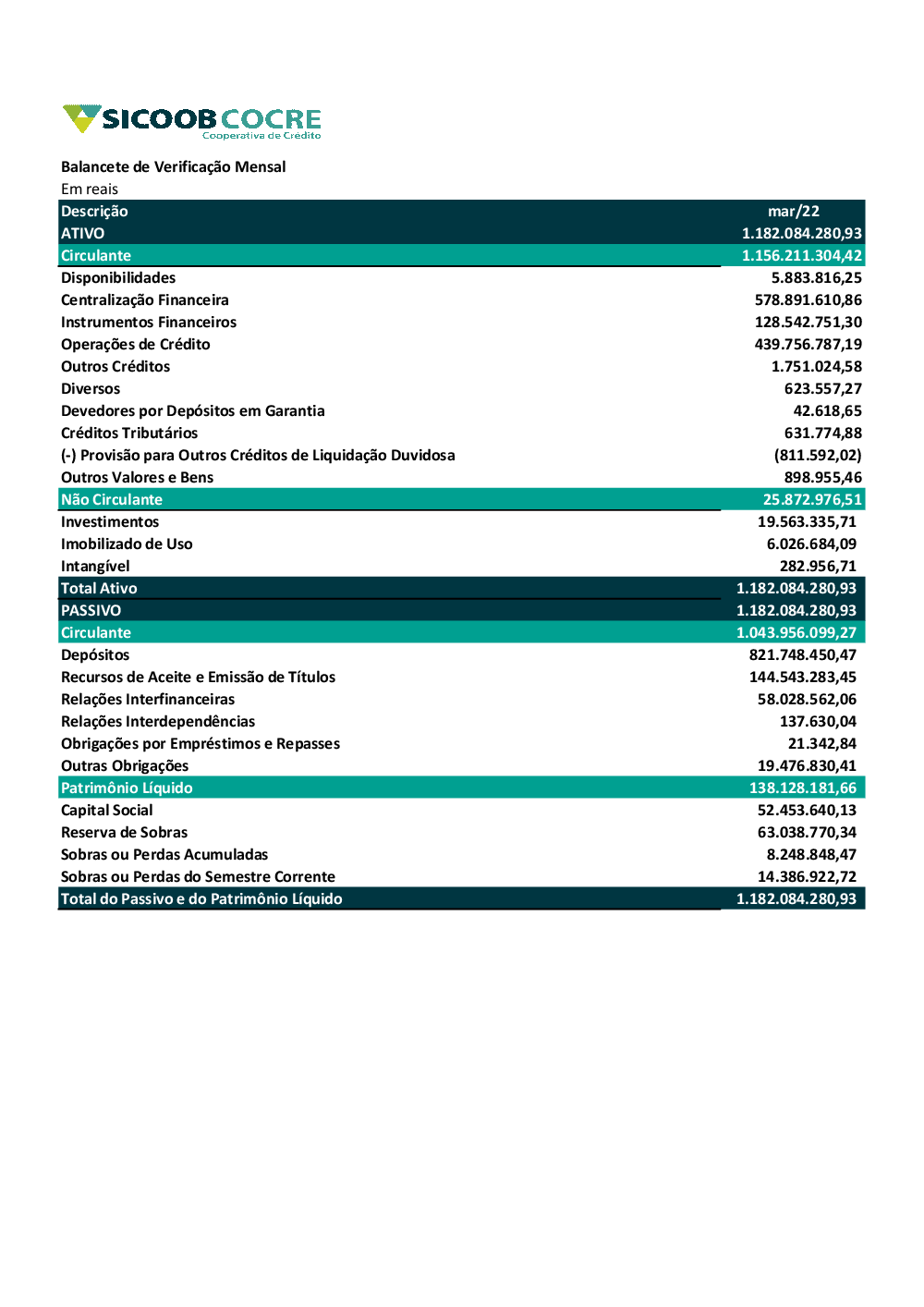 SICOOB COCRE
Cooperativa de Crédito

Balancete de Verificação Mensal
Em reais

| Descrição | mar/22 |
|---|---|
| ATIVO | 1.182.084.280,93 |
| Circulante | 1.156.211.304,42 |
| Disponibilidades | 5.883.816,25 |
| Centralização Financeira | 578.891.610,86 |
| Instrumentos Financeiros | 128.542.751,30 |
| Operações de Crédito | 439.756.787,19 |
| Outros Créditos | 1.751.024,58 |
| Diversos | 623.557,27 |
| Devedores por Depósitos em Garantia | 42.618,65 |
| Créditos Tributários | 631.774,88 |
| (-) Provisão para Outros Créditos de Liquidação Duvidosa | (811.592,02) |
| Outros Valores e Bens | 898.955,46 |
| Não Circulante | 25.872.976,51 |
| Investimentos | 19.563.335,71 |
| Imobilizado de Uso | 6.026.684,09 |
| Intangível | 282.956,71 |
| Total Ativo | 1.182.084.280,93 |
| PASSIVO | 1.182.084.280,93 |
| Circulante | 1.043.956.099,27 |
| Depósitos | 821.748.450,47 |
| Recursos de Aceite e Emissão de Títulos | 144.543.283,45 |
| Relações Interfinanceiras | 58.028.562,06 |
| Relações Interdependências | 137.630,04 |
| Obrigações por Empréstimos e Repasses | 21.342,84 |
| Outras Obrigações | 19.476.830,41 |
| Patrimônio Líquido | 138.128.181,66 |
| Capital Social | 52.453.640,13 |
| Reserva de Sobras | 63.038.770,34 |
| Sobras ou Perdas Acumuladas | 8.248.848,47 |
| Sobras ou Perdas do Semestre Corrente | 14.386.922,72 |
| Total do Passivo e do Patrimônio Líquido | 1.182.084.280,93 |